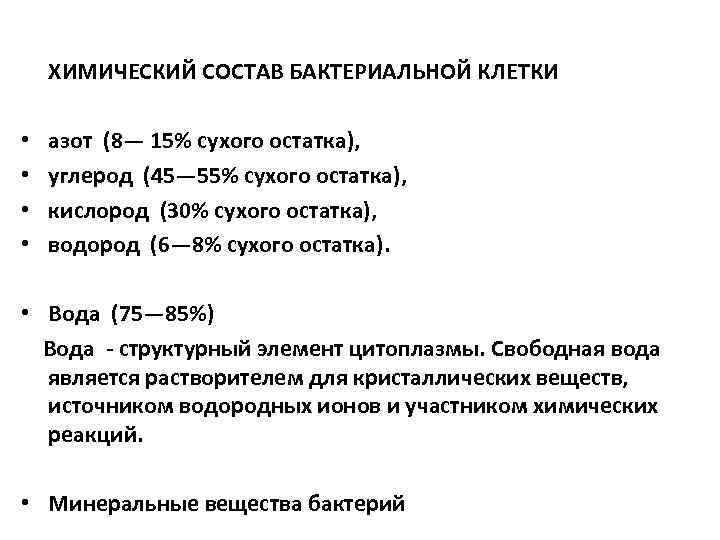 ХИМИЧЕСКИЙ СОСТАВ БАКТЕРИАЛЬНОЙ КЛЕТКИ

• азот (8— 15% сухого остатка),
• углерод (45—55% сухого остатка),
• кислород (30% сухого остатка),
• водород (6—8% сухого остатка).

• Вода (75—85%)

Вода - структурный элемент цитоплазмы. Свободная вода является растворителем для кристаллических веществ, источником водородных ионов и участником химических реакций.

• Минеральные вещества бактерий